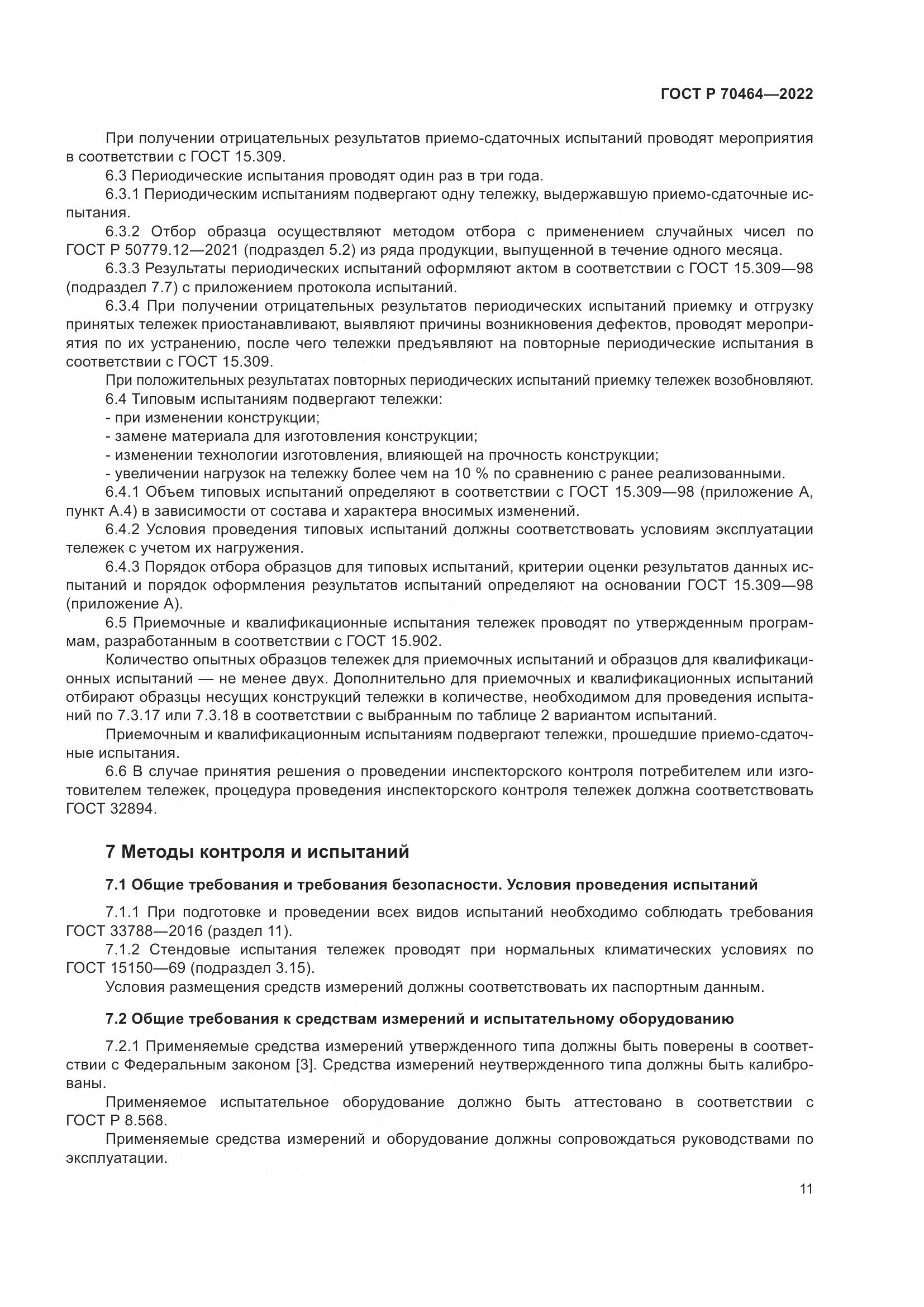 ГОСТ Р 70464—2022

При получении отрицательных результатов приемо-сдаточных испытаний проводят мероприятия в соответствии с ГОСТ 15.309.

6.3 Периодические испытания проводят один раз в три года.

6.3.1 Периодическим испытаниям подвергают одну тележку, выдержавшую приемо-сдаточные испытания.

6.3.2 Отбор образца осуществляют методом отбора с применением случайных чисел по ГОСТ Р 50779.12—2021 (подраздел 5.2) из ряда продукции, выпущенной в течение одного месяца.

6.3.3 Результаты периодических испытаний оформляют актом в соответствии с ГОСТ 15.309—98 (подраздел 7.7) с приложением протокола испытаний.

6.3.4 При получении отрицательных результатов периодических испытаний приемку и отгрузку принятых тележек приостанавливают, выявляют причины возникновения дефектов, проводят мероприятия по их устранению, после чего тележки предъявляют на повторные периодические испытания в соответствии с ГОСТ 15.309.

При положительных результатах повторных периодических испытаний приемку тележек возобновляют.

6.4 Типовым испытаниям подвергают тележки:

- при изменении конструкции;

- замене материала для изготовления конструкции;

- изменении технологии изготовления, влияющей на прочность конструкции;

- увеличении нагрузок на тележку более чем на 10 % по сравнению с ранее реализованными.

6.4.1 Объем типовых испытаний определяют в соответствии с ГОСТ 15.309—98 (приложение А, пункт А.4) в зависимости от состава и характера вносимых изменений.

6.4.2 Условия проведения типовых испытаний должны соответствовать условиям эксплуатации тележек с учетом их нагружения.

6.4.3 Порядок отбора образцов для типовых испытаний, критерии оценки результатов данных испытаний и порядок оформления результатов испытаний определяют на основании ГОСТ 15.309—98 (приложение А).

6.5 Приемочные и квалификационные испытания тележек проводят по утвержденным программам, разработанным в соответствии с ГОСТ 15.902.

Количество опытных образцов тележек для приемочных испытаний и образцов для квалификационных испытаний — не менее двух. Дополнительно для приемочных и квалификационных испытаний отбирают образцы несущих конструкций тележки в количестве, необходимом для проведения испытаний по 7.3.17 или 7.3.18 в соответствии с выбранным по таблице 2 вариантом испытаний.

Приемочным и квалификационным испытаниям подвергают тележки, прошедшие приемо-сдаточные испытания.

6.6 В случае принятия решения о проведении инспекторского контроля потребителем или изготовителем тележек, процедура проведения инспекторского контроля тележек должна соответствовать ГОСТ 32894.

7 Методы контроля и испытаний

7.1 Общие требования и требования безопасности. Условия проведения испытаний

7.1.1 При подготовке и проведении всех видов испытаний необходимо соблюдать требования ГОСТ 33788—2016 (раздел 11).

7.1.2 Стендовые испытания тележек проводят при нормальных климатических условиях по ГОСТ 15150—69 (подраздел 3.15).

Условия размещения средств измерений должны соответствовать их паспортным данным.

7.2 Общие требования к средствам измерений и испытательному оборудованию

7.2.1 Применяемые средства измерений утвержденного типа должны быть поверены в соответствии с Федеральным законом [3]. Средства измерений неутвержденного типа должны быть калиброваны.

Применяемое испытательное оборудование должно быть аттестовано в соответствии с ГОСТ Р 8.568.

Применяемые средства измерений и оборудование должны сопровождаться руководствами по эксплуатации.

11